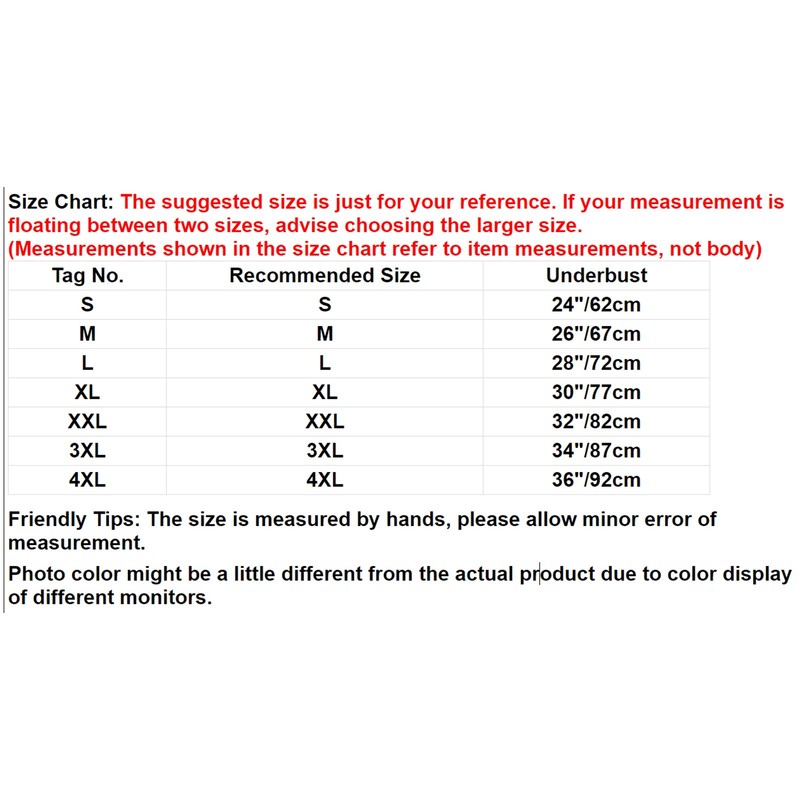 Size Chart: The suggested size is just for your reference. If your measurement is floating between two sizes, advise choosing the larger size.
(Measurements shown in the size chart refer to item measurements, not body)

| Tag No. | Recommended Size | Underbust |
|---|---|---|
| S | S | 24"/62cm |
| M | M | 26"/67cm |
| L | L | 28"/72cm |
| XL | XL | 30"/77cm |
| XXL | XXL | 32"/82cm |
| 3XL | 3XL | 34"/87cm |
| 4XL | 4XL | 36"/92cm |

Friendly Tips: The size is measured by hands, please allow minor error of measurement.

Photo color might be a little different from the actual product due to color display of different monitors.